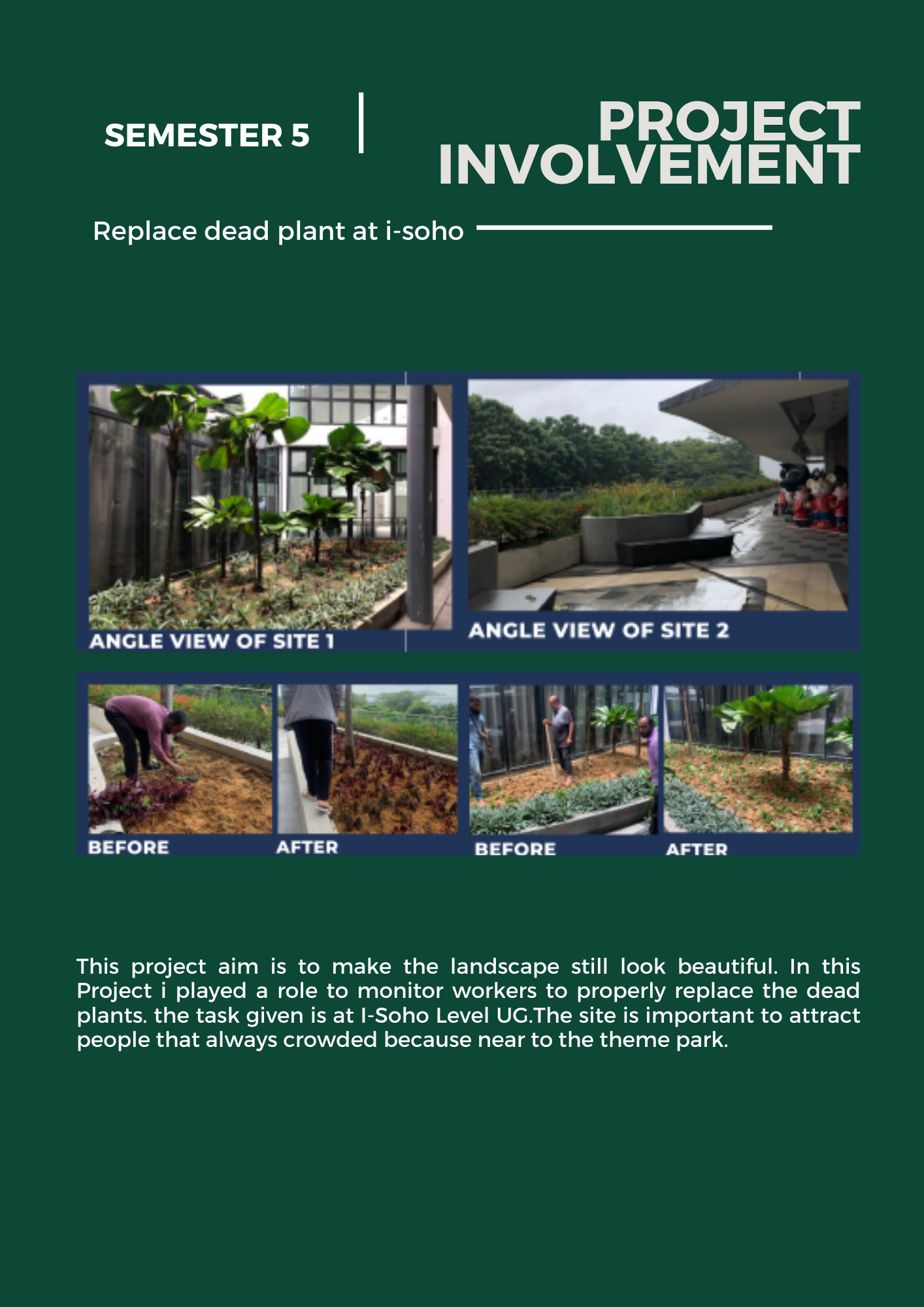 SEMESTER 5

PROJECT INVOLVEMENT

Replace dead plant at i-soho

ANGLE VIEW OF SITE 1

ANGLE VIEW OF SITE 2

BEFORE

AFTER

BEFORE

AFTER

This project aim is to make the landscape still look beautiful. In this Project i played a role to monitor workers to properly replace the dead plants. the task given is at I-Soho Level UG.The site is important to attract people that always crowded because near to the theme park.